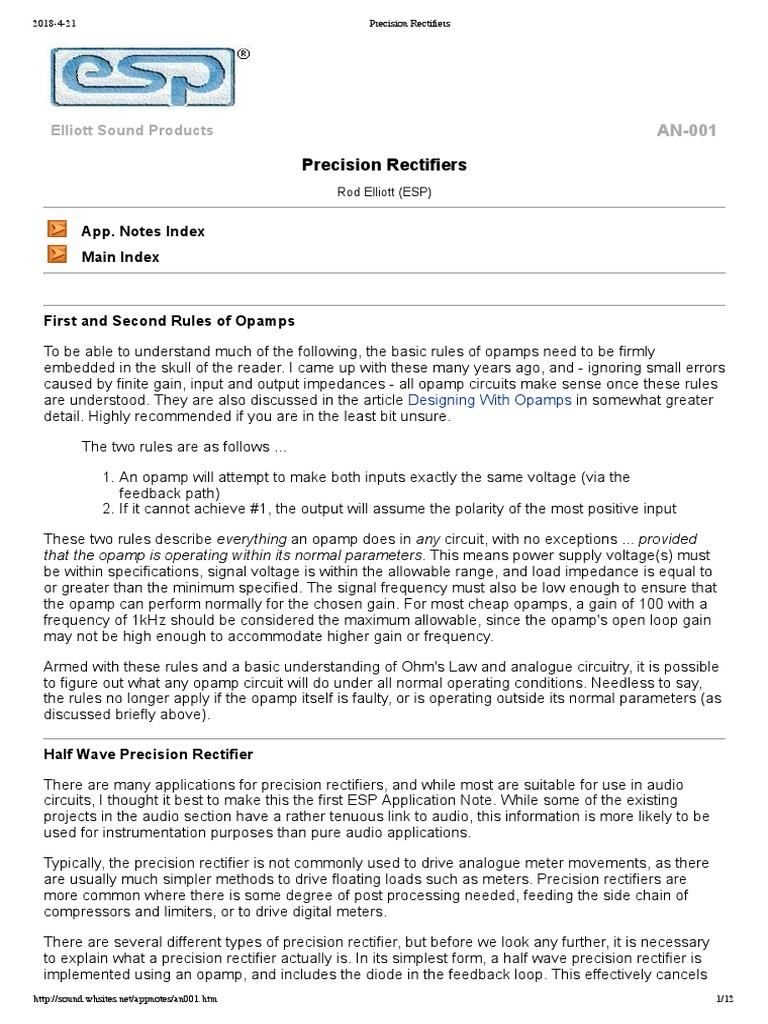 2018-4-21 Precision Rectifiers

esp®

Elliott Sound Products

AN-001

Precision Rectifiers

Rod Elliott (ESP)

App. Notes Index
Main Index

First and Second Rules of Opamps

To be able to understand much of the following, the basic rules of opamps need to be firmly embedded in the skull of the reader. I came up with these many years ago, and - ignoring small errors caused by finite gain, input and output impedances - all opamp circuits make sense once these rules are understood. They are also discussed in the article Designing With Opamps in somewhat greater detail. Highly recommended if you are in the least bit unsure.

The two rules are as follows ...

1. An opamp will attempt to make both inputs exactly the same voltage (via the feedback path)
2. If it cannot achieve #1, the output will assume the polarity of the most positive input

These two rules describe everything an opamp does in any circuit, with no exceptions ... provided that the opamp is operating within its normal parameters. This means power supply voltage(s) must be within specifications, signal voltage is within the allowable range, and load impedance is equal to or greater than the minimum specified. The signal frequency must also be low enough to ensure that the opamp can perform normally for the chosen gain. For most cheap opamps, a gain of 100 with a frequency of 1kHz should be considered the maximum allowable, since the opamp's open loop gain may not be high enough to accommodate higher gain or frequency.

Armed with these rules and a basic understanding of Ohm's Law and analogue circuitry, it is possible to figure out what any opamp circuit will do under all normal operating conditions. Needless to say, the rules no longer apply if the opamp itself is faulty, or is operating outside its normal parameters (as discussed briefly above).

Half Wave Precision Rectifier

There are many applications for precision rectifiers, and while most are suitable for use in audio circuits, I thought it best to make this the first ESP Application Note. While some of the existing projects in the audio section have a rather tenuous link to audio, this information is more likely to be used for instrumentation purposes than pure audio applications.

Typically, the precision rectifier is not commonly used to drive analogue meter movements, as there are usually much simpler methods to drive floating loads such as meters. Precision rectifiers are more common where there is some degree of post processing needed, feeding the side chain of compressors and limiters, or to drive digital meters.

There are several different types of precision rectifier, but before we look any further, it is necessary to explain what a precision rectifier actually is. In its simplest form, a half wave precision rectifier is implemented using an opamp, and includes the diode in the feedback loop. This effectively cancels

http://sound.whsites.net/appnotes/an001.htm 1/12